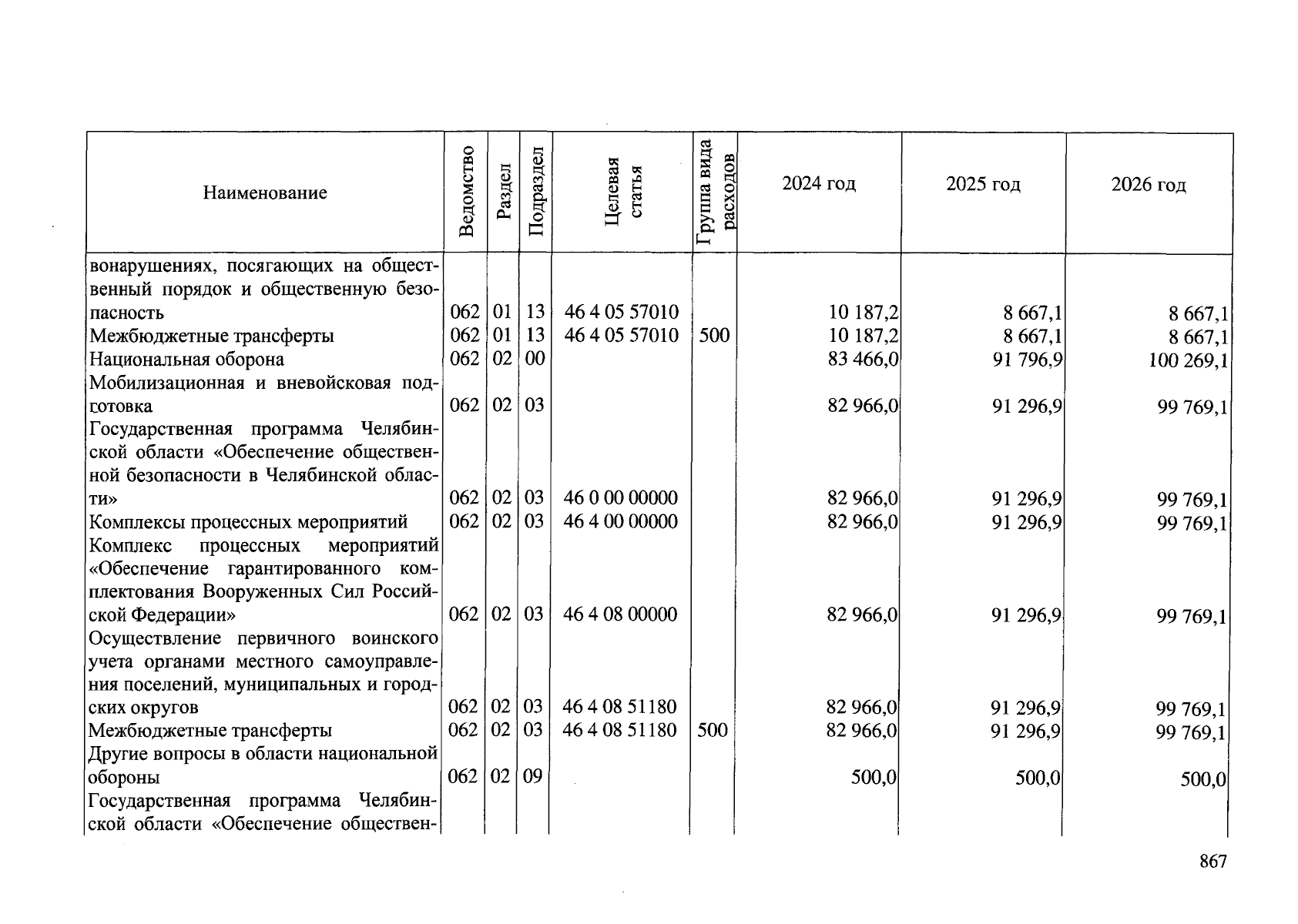 | Наименование | Ведомство | Раздел | Подраздел | Целевая статья | Группа вида расходов | 2024 год | 2025 год | 2026 год |
|---|---|---|---|---|---|---|---|---|
| вонарушениях, посягающих на общественный порядок и общественную безопасность | 062 | 01 | 13 | 46 4 05 57010 | | 10 187,2 | 8 667,1 | 8 667,1 |
| Межбюджетные трансферты | 062 | 01 | 13 | 46 4 05 57010 | 500 | 10 187,2 | 8 667,1 | 8 667,1 |
| Национальная оборона | 062 | 02 | 00 | | | 83 466,0 | 91 796,9 | 100 269,1 |
| Мобилизационная и вневойсковая подготовка | 062 | 02 | 03 | | | 82 966,0 | 91 296,9 | 99 769,1 |
| Государственная программа Челябинской области «Обеспечение общественной безопасности в Челябинской области» | 062 | 02 | 03 | 46 0 00 00000 | | 82 966,0 | 91 296,9 | 99 769,1 |
| Комплексы процессных мероприятий | 062 | 02 | 03 | 46 4 00 00000 | | 82 966,0 | 91 296,9 | 99 769,1 |
| Комплекс процессных мероприятий «Обеспечение гарантированного комплектования Вооруженных Сил Российской Федерации» | 062 | 02 | 03 | 46 4 08 00000 | | 82 966,0 | 91 296,9 | 99 769,1 |
| Осуществление первичного воинского учета органами местного самоуправления поселений, муниципальных и городских округов | 062 | 02 | 03 | 46 4 08 51180 | | 82 966,0 | 91 296,9 | 99 769,1 |
| Межбюджетные трансферты | 062 | 02 | 03 | 46 4 08 51180 | 500 | 82 966,0 | 91 296,9 | 99 769,1 |
| Другие вопросы в области национальной обороны | 062 | 02 | 09 | | | 500,0 | 500,0 | 500,0 |
| Государственная программа Челябинской области «Обеспечение обществен- | | | | | | | | |

867